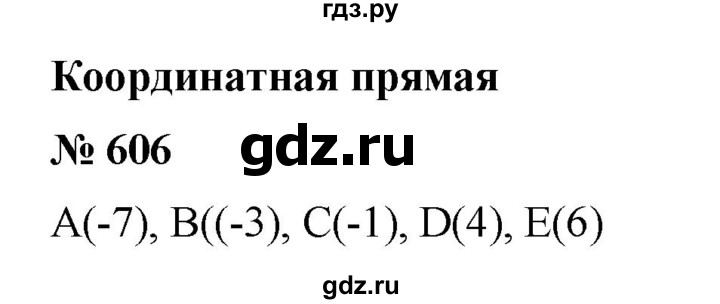 гдз.ру

Координатная прямая

№ 606 gdz.ru

A(-7), B((-3), C(-1), D(4), E(6)

gdz.ru